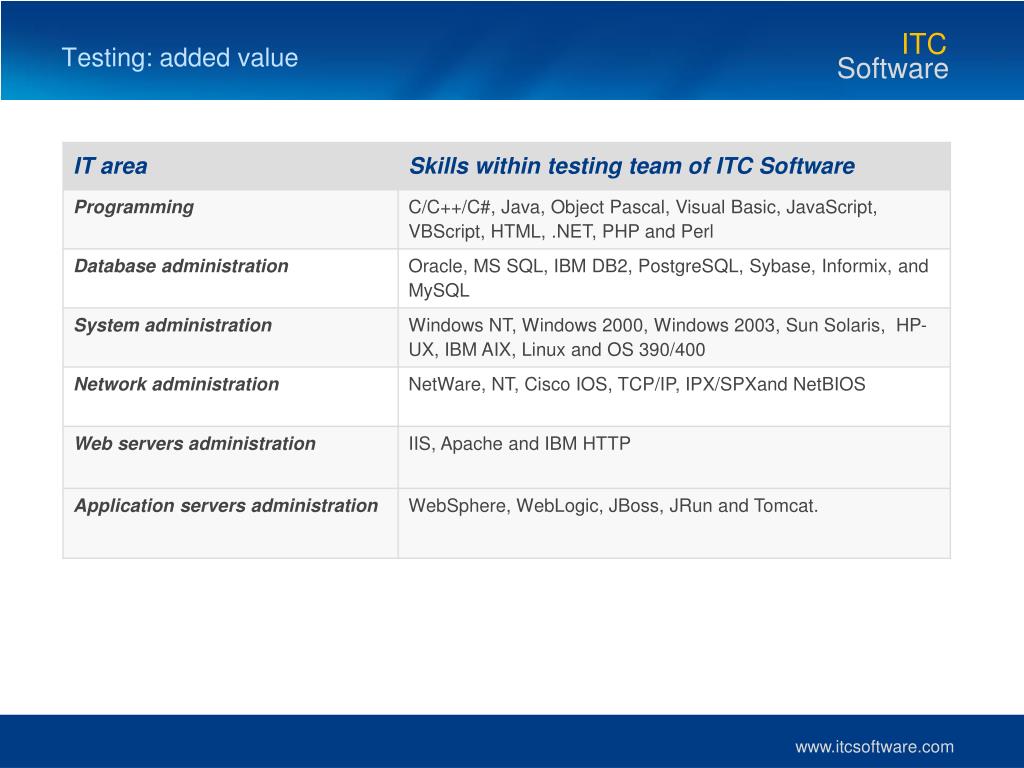 Testing: added value

ITC
Software

| IT area | Skills within testing team of ITC Software |
|---|---|
| Programming | C/C++/C#, Java, Object Pascal, Visual Basic, JavaScript, VBScript, HTML, .NET, PHP and Perl |
| Database administration | Oracle, MS SQL, IBM DB2, PostgreSQL, Sybase, Informix, and MySQL |
| System administration | Windows NT, Windows 2000, Windows 2003, Sun Solaris, HP-UX, IBM AIX, Linux and OS 390/400 |
| Network administration | NetWare, NT, Cisco IOS, TCP/IP, IPX/SPXand NetBIOS |
| Web servers administration | IIS, Apache and IBM HTTP |
| Application servers administration | WebSphere, WebLogic, JBoss, JRun and Tomcat. |

www.itcsoftware.com